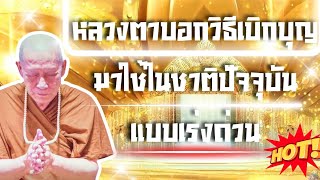 หลวงตาบอกวิธีเบิกบุญ

มาใช้ในชาติปัจจุบัน

แบบเร่งด่วน

HOT!